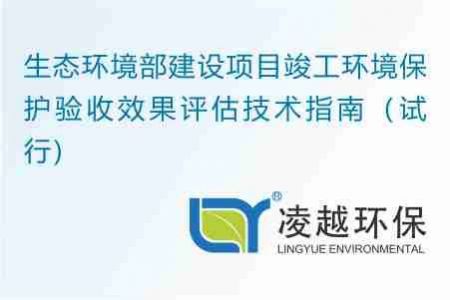 生态环境部建设项目竣工环境保护验收效果评估技术指南（试行)

®
凌越环保
LINGYUE ENVIRONMENTAL